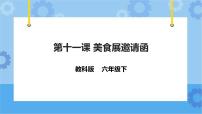 第十一课 美食展邀请函

教科版 六年级下